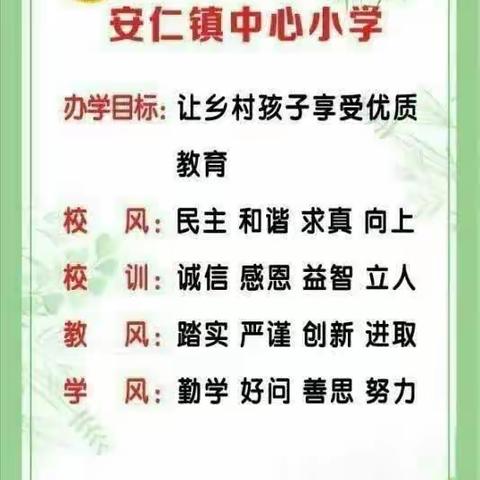 安仁镇中心小学

办学目标：让乡村孩子享受优质教育

校　风：民主 和谐 求真 向上

校　训：诚信 感恩 益智 立人

教　风：踏实 严谨 创新 进取

学　风：勤学 好问 善思 努力